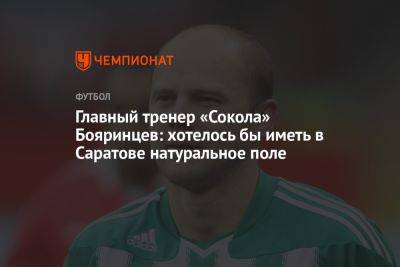 ЧЕМПИОНАТ

ФУТБОЛ

Главный тренер «Сокола» Бояринцев: хотелось бы иметь в Саратове натуральное поле